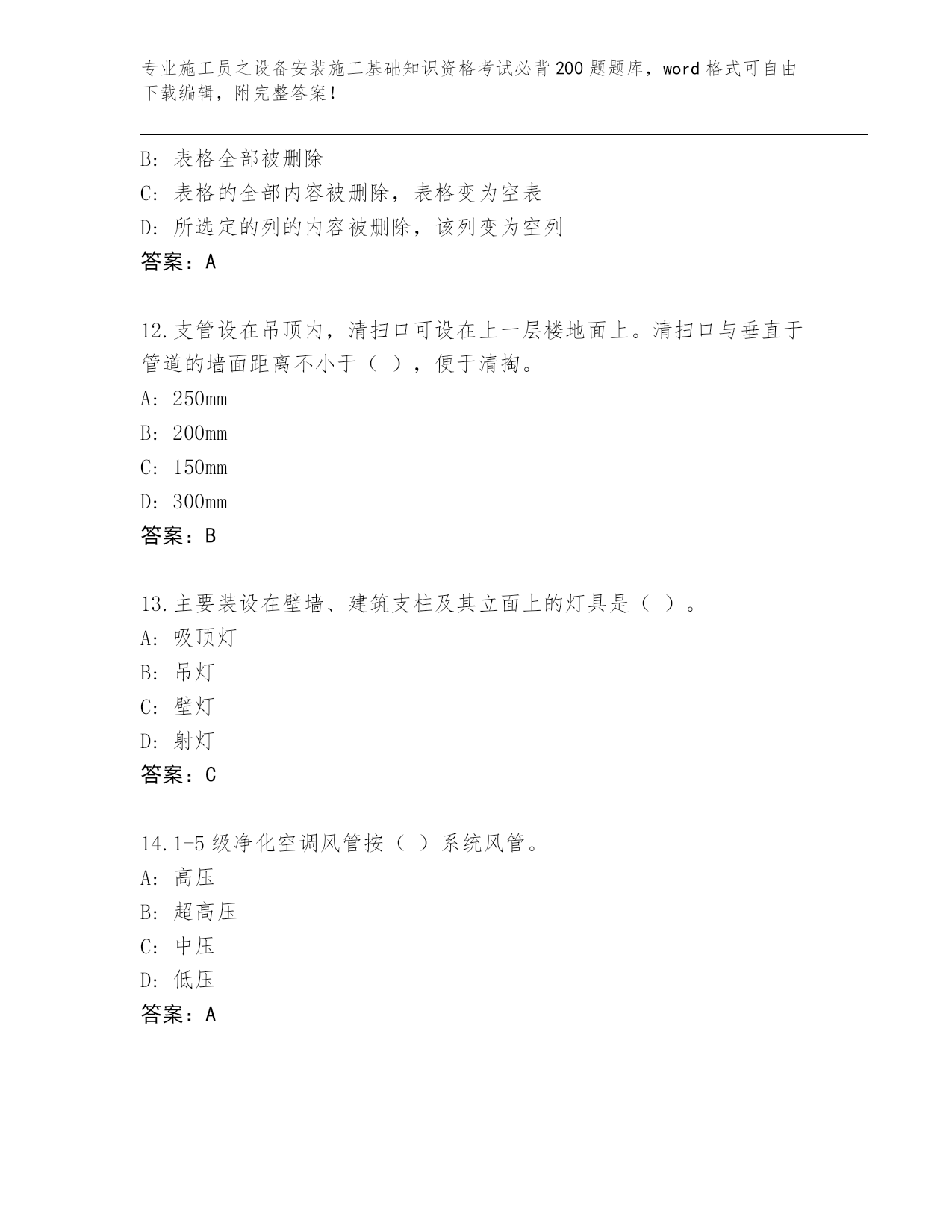 专业施工员之设备安装施工基础知识资格考试必背200题题库，word格式可自由下载编辑，附完整答案！

B: 表格全部被删除
C: 表格的全部内容被删除，表格变为空表
D: 所选定的列的内容被删除，该列变为空列
答案：A

12.支管设在吊顶内，清扫口可设在上一层楼地面上。清扫口与垂直于管道的墙面距离不小于（ ），便于清掏。
A: 250mm
B: 200mm
C: 150mm
D: 300mm
答案：B

13.主要装设在壁墙、建筑支柱及其立面上的灯具是（ ）。
A: 吸顶灯
B: 吊灯
C: 壁灯
D: 射灯
答案：C

14.1-5级净化空调风管按（ ）系统风管。
A: 高压
B: 超高压
C: 中压
D: 低压
答案：A